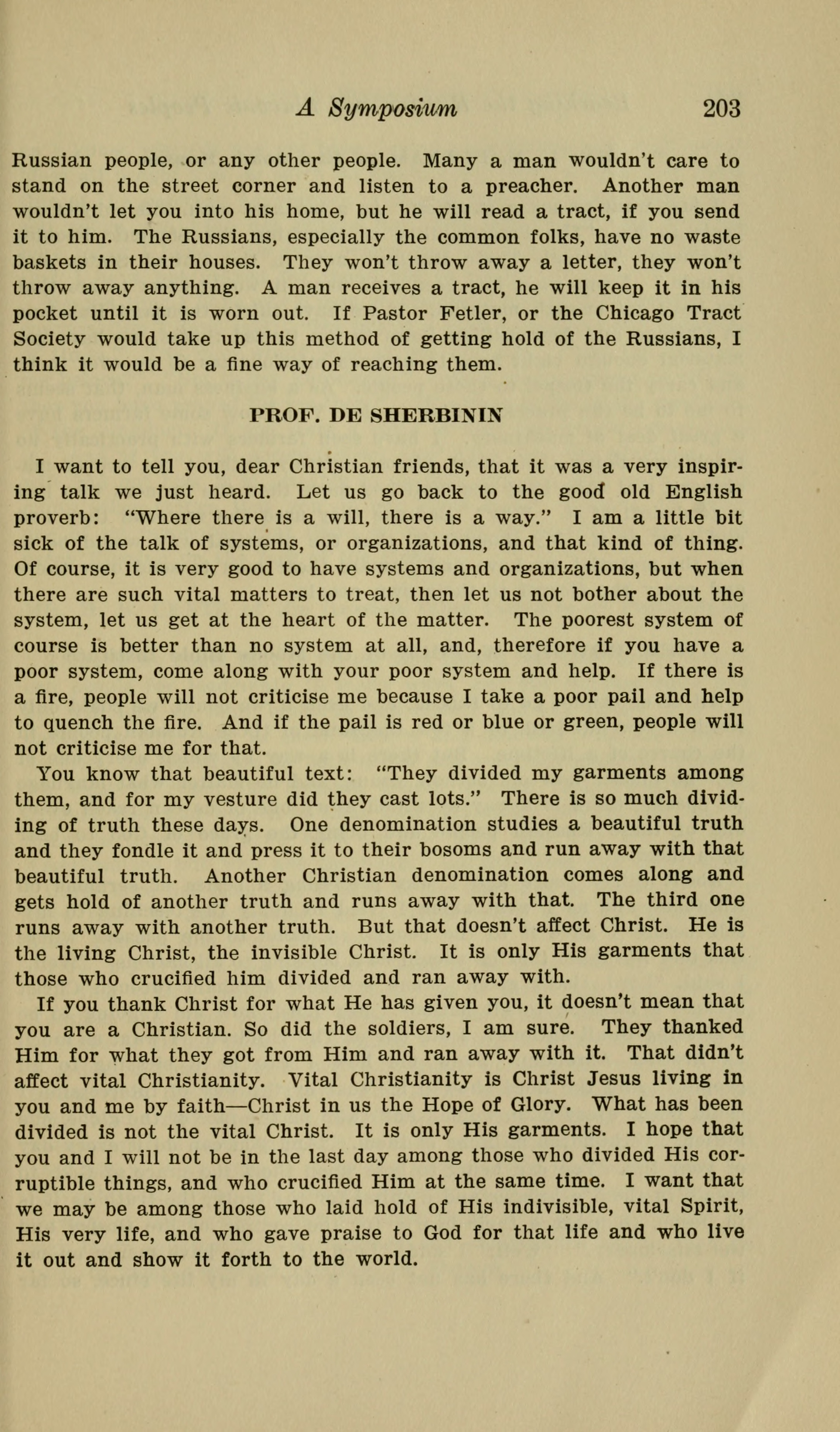 A Symposium 203

Russian people, or any other people. Many a man wouldn't care to stand on the street corner and listen to a preacher. Another man wouldn't let you into his home, but he will read a tract, if you send it to him. The Russians, especially the common folks, have no waste baskets in their houses. They won't throw away a letter, they won't throw away anything. A man receives a tract, he will keep it in his pocket until it is worn out. If Pastor Fetler, or the Chicago Tract Society would take up this method of getting hold of the Russians, I think it would be a fine way of reaching them.

PROF. DE SHERBININ

I want to tell you, dear Christian friends, that it was a very inspiring talk we just heard. Let us go back to the good old English proverb: "Where there is a will, there is a way." I am a little bit sick of the talk of systems, or organizations, and that kind of thing. Of course, it is very good to have systems and organizations, but when there are such vital matters to treat, then let us not bother about the system, let us get at the heart of the matter. The poorest system of course is better than no system at all, and, therefore if you have a poor system, come along with your poor system and help. If there is a fire, people will not criticise me because I take a poor pail and help to quench the fire. And if the pail is red or blue or green, people will not criticise me for that.

You know that beautiful text: "They divided my garments among them, and for my vesture did they cast lots." There is so much dividing of truth these days. One denomination studies a beautiful truth and they fondle it and press it to their bosoms and run away with that beautiful truth. Another Christian denomination comes along and gets hold of another truth and runs away with that. The third one runs away with another truth. But that doesn't affect Christ. He is the living Christ, the invisible Christ. It is only His garments that those who crucified him divided and ran away with.

If you thank Christ for what He has given you, it doesn't mean that you are a Christian. So did the soldiers, I am sure. They thanked Him for what they got from Him and ran away with it. That didn't affect vital Christianity. Vital Christianity is Christ Jesus living in you and me by faith—Christ in us the Hope of Glory. What has been divided is not the vital Christ. It is only His garments. I hope that you and I will not be in the last day among those who divided His corruptible things, and who crucified Him at the same time. I want that we may be among those who laid hold of His indivisible, vital Spirit, His very life, and who gave praise to God for that life and who live it out and show it forth to the world.